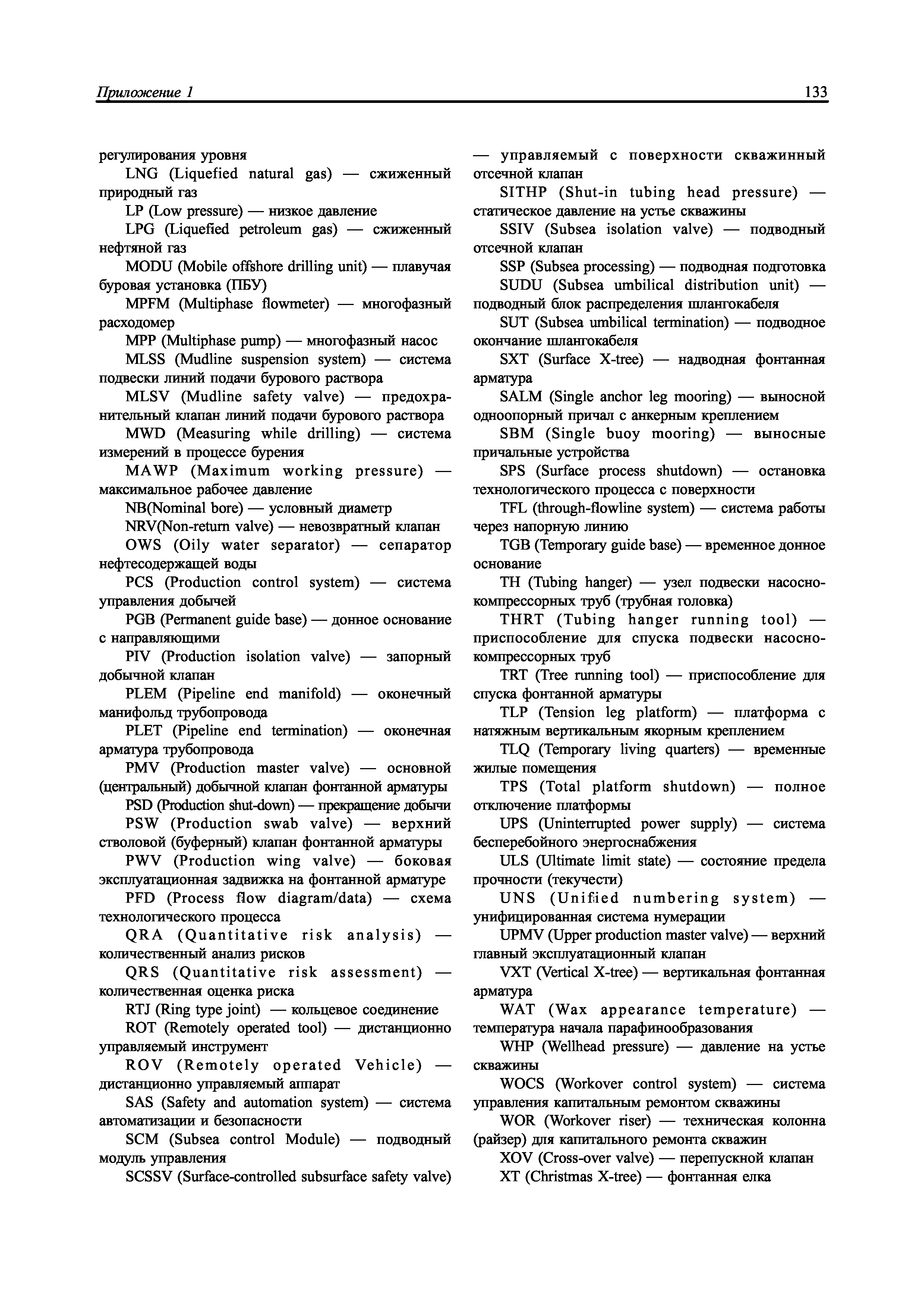 Приложение 1

133

регулирования уровня

LNG (Liquefied natural gas) — сжиженный природный газ

LP (Low pressure) — низкое давление

LPG (Liquefied petroleum gas) — сжиженный нефтяной газ

MODU (Mobile offshore drilling unit) — плавучая буровая установка (ПБУ)

MPFM (Multiphase flowmeter) — многофазный расходомер

MPP (Multiphase pump) — многофазный насос

MLSS (Mudline suspension system) — система подвески линий подачи бурового раствора

MLSV (Mudline safety valve) — предохранительный клапан линий подачи бурового раствора

MWD (Measuring while drilling) — система измерений в процессе бурения

MAWP (Maximum working pressure) — максимальное рабочее давление

NB(Nominal bore) — условный диаметр

NRV(Non-return valve) — невозвратный клапан

OWS (Oily water separator) — сепаратор нефтесодержащей воды

PCS (Production control system) — система управления добычей

PGB (Permanent guide base) — донное основание с направляющими

PIV (Production isolation valve) — запорный добычной клапан

PLEM (Pipeline end manifold) — оконечный манифольд трубопровода

PLET (Pipeline end termination) — оконечная арматура трубопровода

PMV (Production master valve) — основной (центральный) добычной клапан фонтанной арматуры

PSD (Production shut-down) — прекращение добычи

PSW (Production swab valve) — верхний стволовой (буферный) клапан фонтанной арматуры

PWV (Production wing valve) — боковая эксплуатационная задвижка на фонтанной арматуре

PFD (Process flow diagram/data) — схема технологического процесса

QRA (Quantitative risk analysis) — количественный анализ рисков

QRS (Quantitative risk assessment) — количественная оценка риска

RTJ (Ring type joint) — кольцевое соединение

ROT (Remotely operated tool) — дистанционно управляемый инструмент

ROV (Remotely operated Vehicle) — дистанционно управляемый аппарат

SAS (Safety and automation system) — система автоматизации и безопасности

SCM (Subsea control Module) — подводный модуль управления

SCSSV (Surface-controlled subsurface safety valve) — управляемый с поверхности скважинный отсечной клапан

SITHP (Shut-in tubing head pressure) — статическое давление на устье скважины

SSIV (Subsea isolation valve) — подводный отсечной клапан

SSP (Subsea processing) — подводная подготовка

SUDU (Subsea umbilical distribution unit) — подводный блок распределения шлангокабеля

SUT (Subsea umbilical termination) — подводное окончание шлангокабеля

SXT (Surface X-tree) — надводная фонтанная арматура

SALM (Single anchor leg mooring) — выносной одноопорный причал с анкерным креплением

SBM (Single buoy mooring) — выносные причальные устройства

SPS (Surface process shutdown) — остановка технологического процесса с поверхности

TFL (through-flowline system) — система работы через напорную линию

TGB (Temporary guide base) — временное донное основание

TH (Tubing hanger) — узел подвески насосно-компрессорных труб (трубная головка)

THRT (Tubing hanger running tool) — приспособление для спуска подвески насосно-компрессорных труб

TRT (Tree running tool) — приспособление для спуска фонтанной арматуры

TLP (Tension leg platform) — платформа с натяжным вертикальным якорным креплением

TLQ (Temporary living quarters) — временные жилые помещения

TPS (Total platform shutdown) — полное отключение платформы

UPS (Uninterrupted power supply) — система бесперебойного энергоснабжения

ULS (Ultimate limit state) — состояние предела прочности (текучести)

UNS (Unified numbering system) — унифицированная система нумерации

UPMV (Upper production master valve) — верхний главный эксплуатационный клапан

VXT (Vertical X-tree) — вертикальная фонтанная арматура

WAT (Wax appearance temperature) — температура начала парафинообразования

WHP (Wellhead pressure) — давление на устье скважины

WOCS (Workover control system) — система управления капитальным ремонтом скважины

WOR (Workover riser) — техническая колонна (райзер) для капитального ремонта скважин

XOV (Cross-over valve) — перепускной клапан

XT (Christmas X-tree) — фонтанная елка